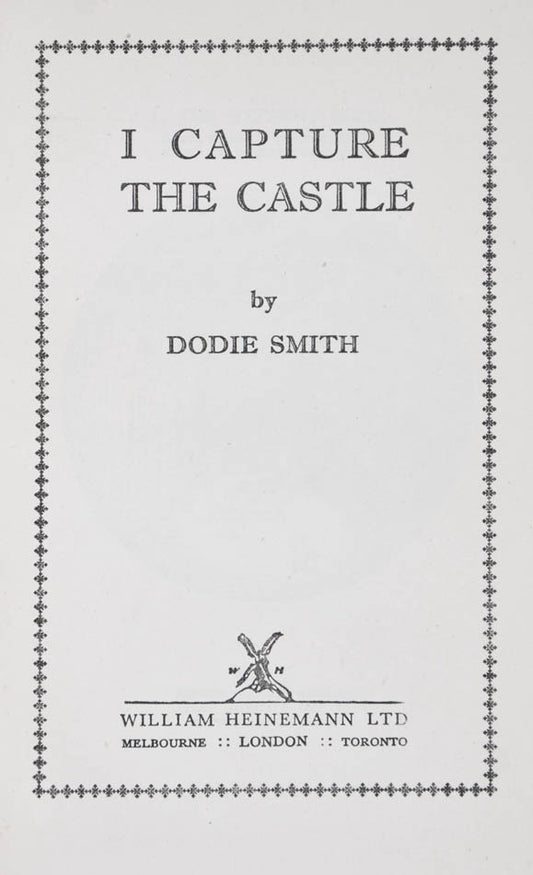 I CAPTURE
THE CASTLE

by

DODIE SMITH

W H

WILLIAM HEINEMANN LTD
MELBOURNE :: LONDON :: TORONTO